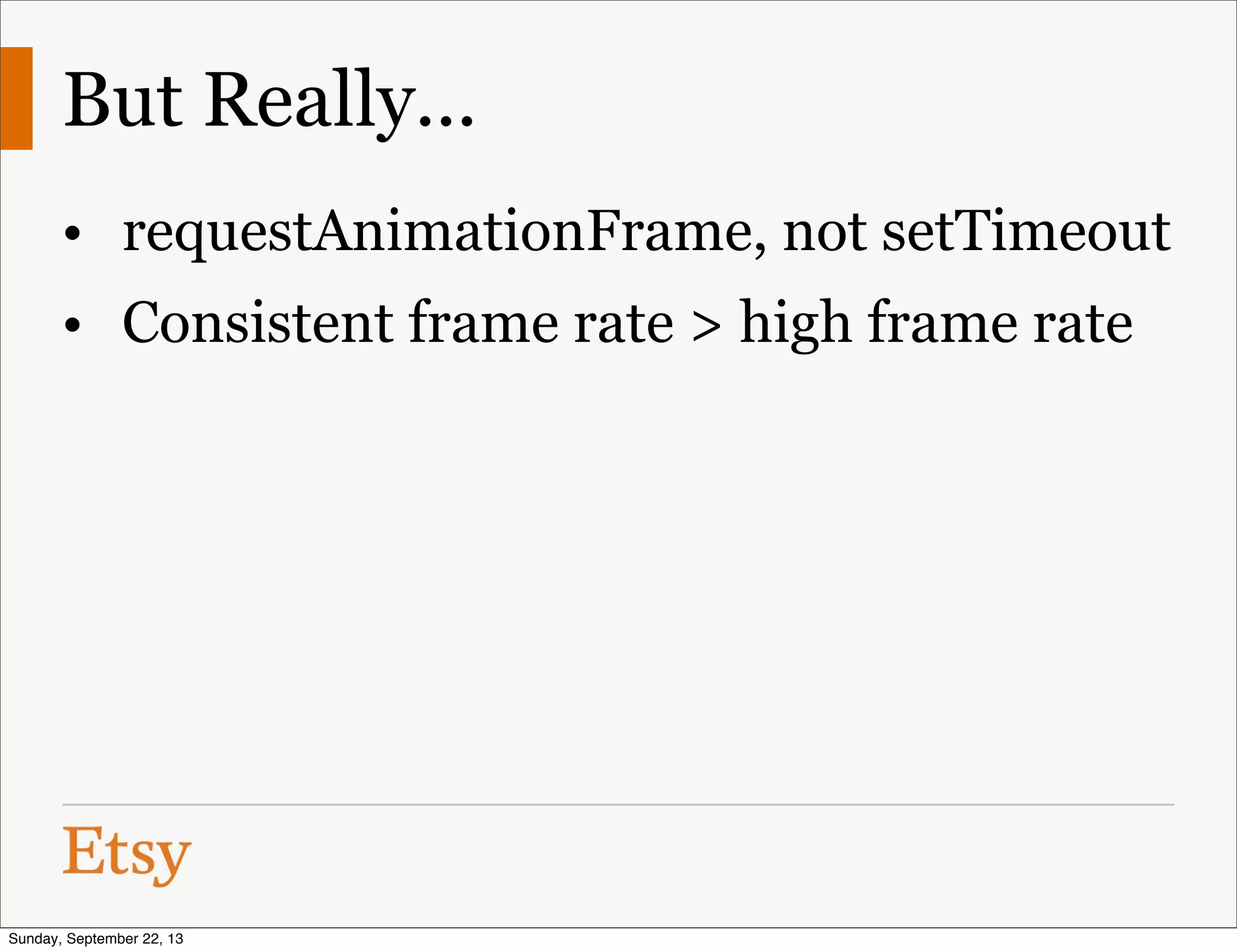 But Really...

• requestAnimationFrame, not setTimeout
• Consistent frame rate > high frame rate

Etsy

Sunday, September 22, 13